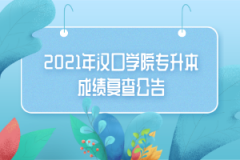 2021年汉口学院专升本
成绩复查公告